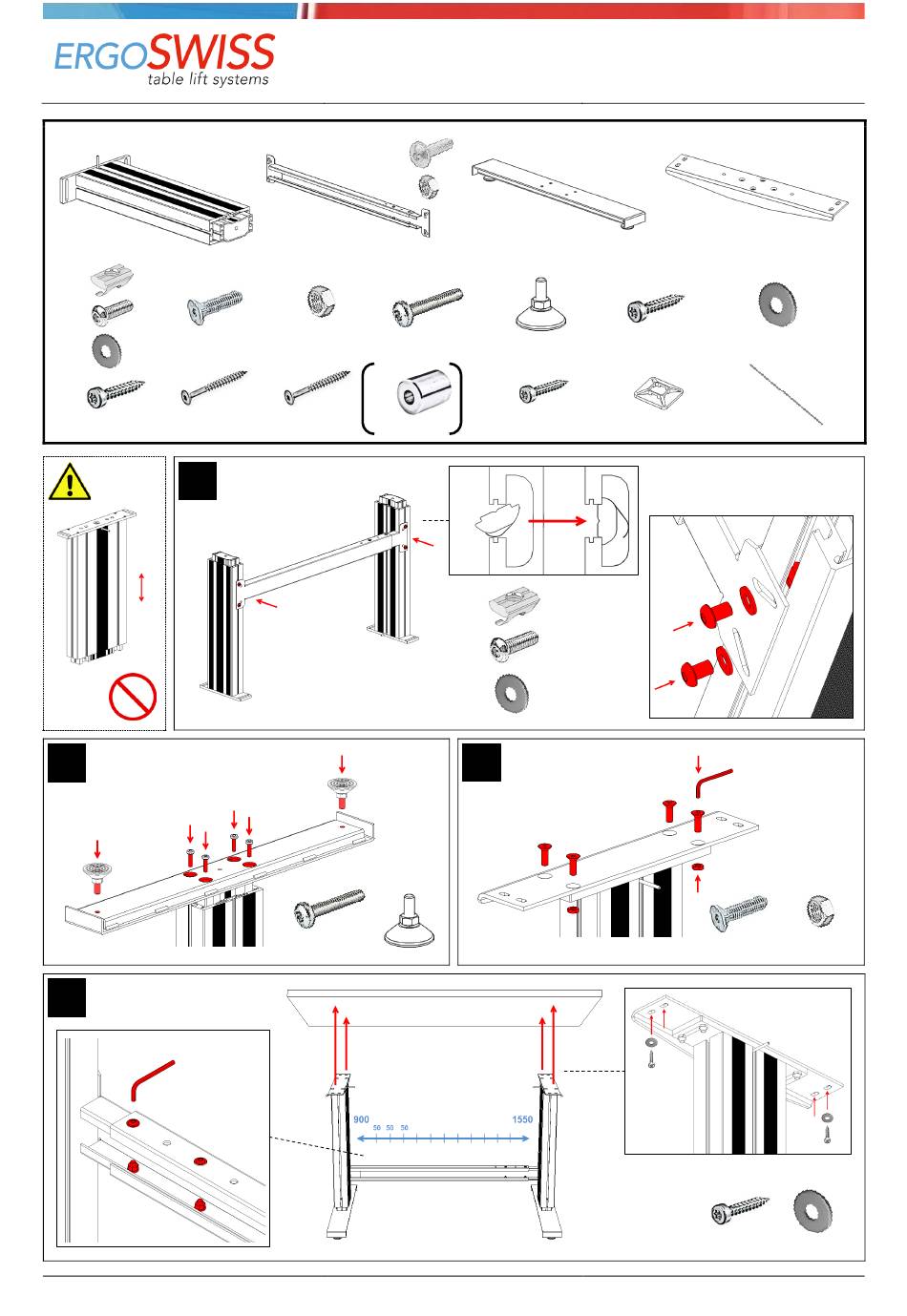 ERGOSWISS
table lift systems

900
50 50 50
1550